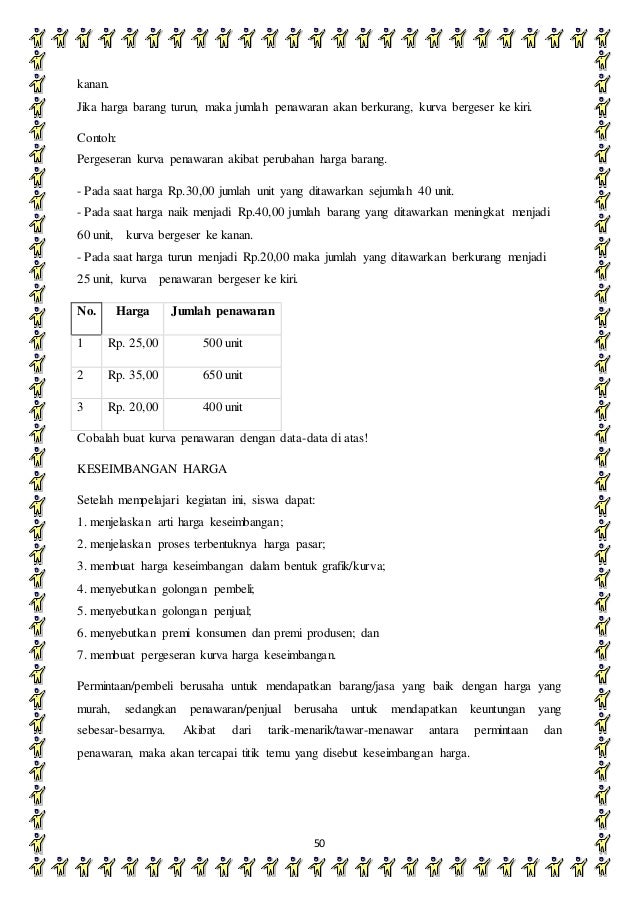 kanan.
Jika harga barang turun, maka jumlah penawaran akan berkurang, kurva bergeser ke kiri.

Contoh:
Pergeseran kurva penawaran akibat perubahan harga barang.

- Pada saat harga Rp.30,00 jumlah unit yang ditawarkan sejumlah 40 unit.
- Pada saat harga naik menjadi Rp.40,00 jumlah barang yang ditawarkan meningkat menjadi 60 unit, kurva bergeser ke kanan.
- Pada saat harga turun menjadi Rp.20,00 maka jumlah yang ditawarkan berkurang menjadi 25 unit, kurva penawaran bergeser ke kiri.

| No. | Harga | Jumlah penawaran |
|---|---|---|
| 1 | Rp. 25,00 | 500 unit |
| 2 | Rp. 35,00 | 650 unit |
| 3 | Rp. 20,00 | 400 unit |

Cobalah buat kurva penawaran dengan data-data di atas!

KESEIMBANGAN HARGA

Setelah mempelajari kegiatan ini, siswa dapat:
1. menjelaskan arti harga keseimbangan;
2. menjelaskan proses terbentuknya harga pasar;
3. membuat harga keseimbangan dalam bentuk grafik/kurva;
4. menyebutkan golongan pembeli;
5. menyebutkan golongan penjual;
6. menyebutkan premi konsumen dan premi produsen; dan
7. membuat pergeseran kurva harga keseimbangan.

Permintaan/pembeli berusaha untuk mendapatkan barang/jasa yang baik dengan harga yang murah, sedangkan penawaran/penjual berusaha untuk mendapatkan keuntungan yang sebesar-besarnya. Akibat dari tarik-menarik/tawar-menawar antara permintaan dan penawaran, maka akan tercapai titik temu yang disebut keseimbangan harga.

50